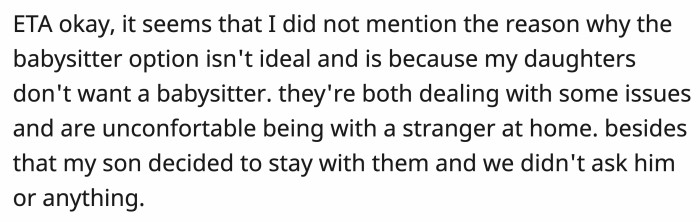 ETA okay, it seems that I did not mention the reason why the babysitter option isn't ideal and is because my daughters don't want a babysitter. they're both dealing with some issues and are unconfortable being with a stranger at home. besides that my son decided to stay with them and we didn't ask him or anything.